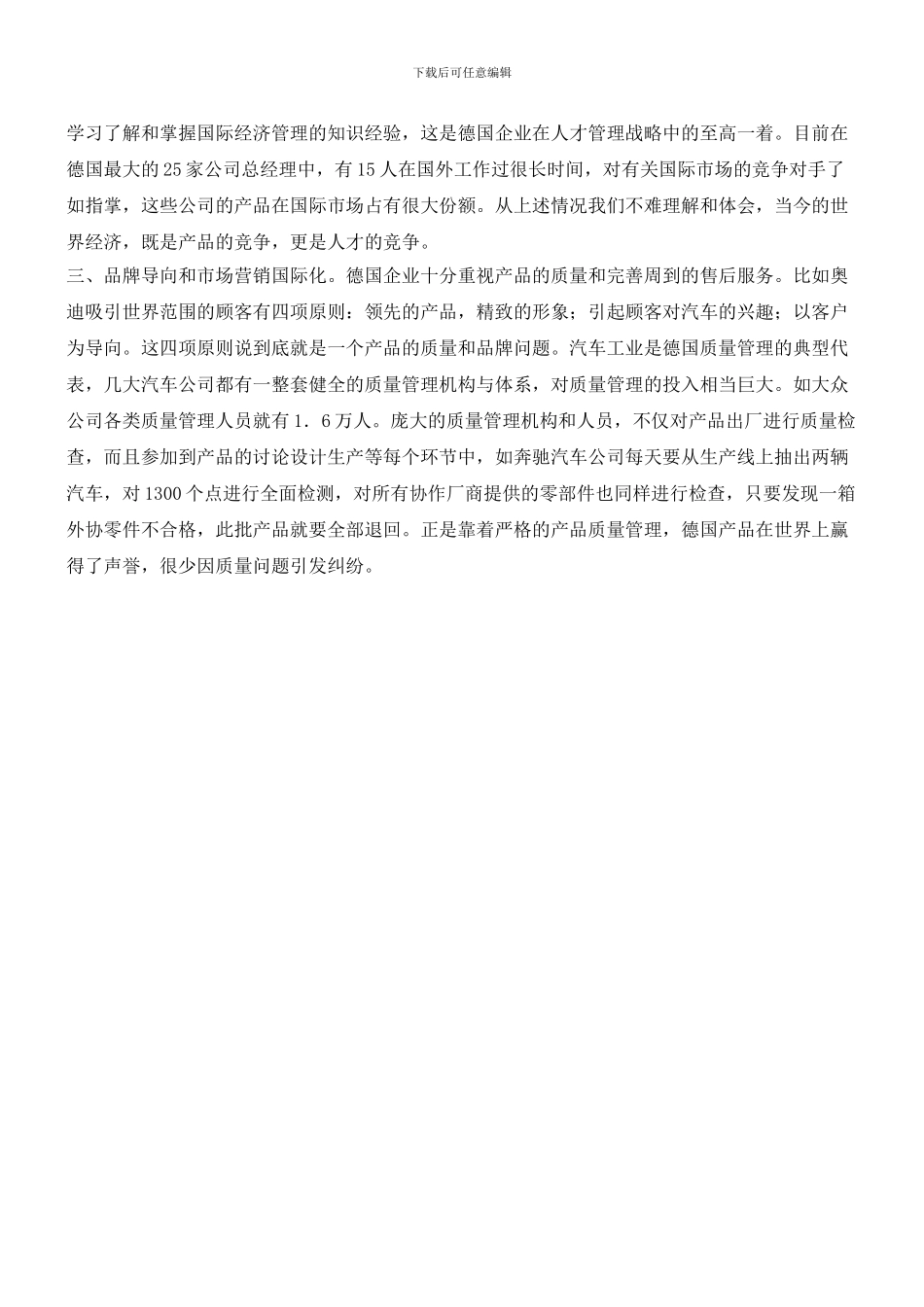 下载后可任意编辑

学习了解和掌握国际经济管理的知识经验，这是德国企业在人才管理战略中的至高一着。目前在德国最大的25家公司总经理中，有15人在国外工作过很长时间，对有关国际市场的竞争对手了如指掌，这些公司的产品在国际市场占有很大份额。从上述情况我们不难理解和体会，当今的世界经济，既是产品的竞争，更是人才的竞争。

三、品牌导向和市场营销国际化。德国企业十分重视产品的质量和完善周到的售后服务。比如奥迪吸引世界范围的顾客有四项原则：领先的产品，精致的形象；引起顾客对汽车的兴趣；以客户为导向。这四项原则说到底就是一个产品的质量和品牌问题。汽车工业是德国质量管理的典型代表，几大汽车公司都有一整套健全的质量管理机构与体系，对质量管理的投入相当巨大。如大众公司各类质量管理人员就有1．6万人。庞大的质量管理机构和人员，不仅对产品出厂进行质量检查，而且参加到产品的讨论设计生产等每个环节中，如奔驰汽车公司每天要从生产线上抽出两辆汽车，对1300个点进行全面检测，对所有协作厂商提供的零部件也同样进行检查，只要发现一箱外协零件不合格，此批产品就要全部退回。正是靠着严格的产品质量管理，德国产品在世界上赢得了声誉，很少因质量问题引发纠纷。